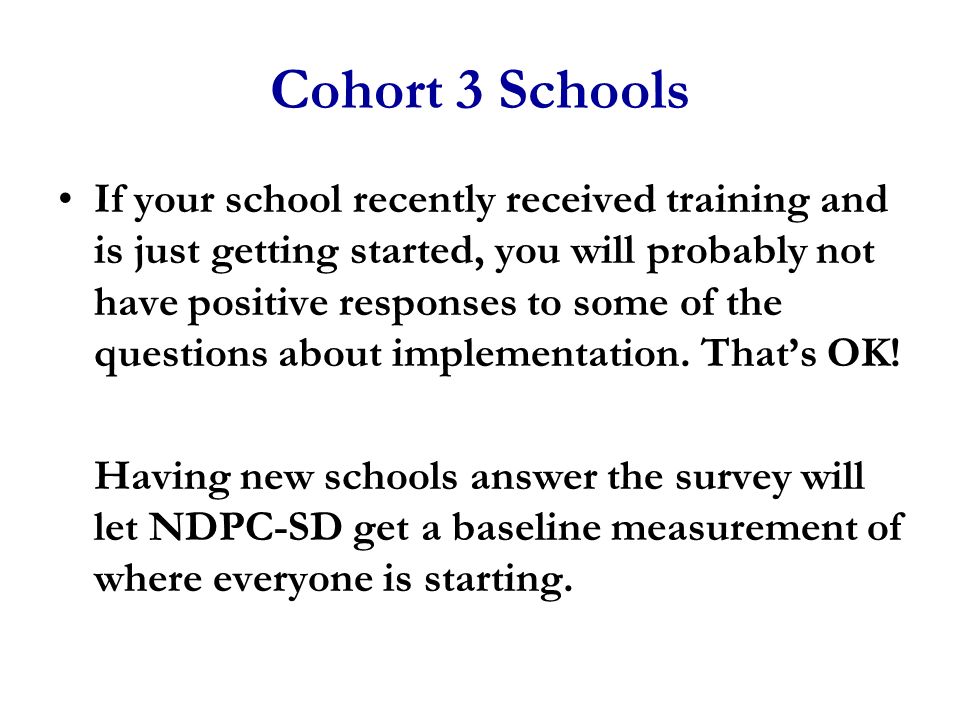 Cohort 3 Schools

• If your school recently received training and is just getting started, you will probably not have positive responses to some of the questions about implementation. That's OK!

Having new schools answer the survey will let NDPC-SD get a baseline measurement of where everyone is starting.